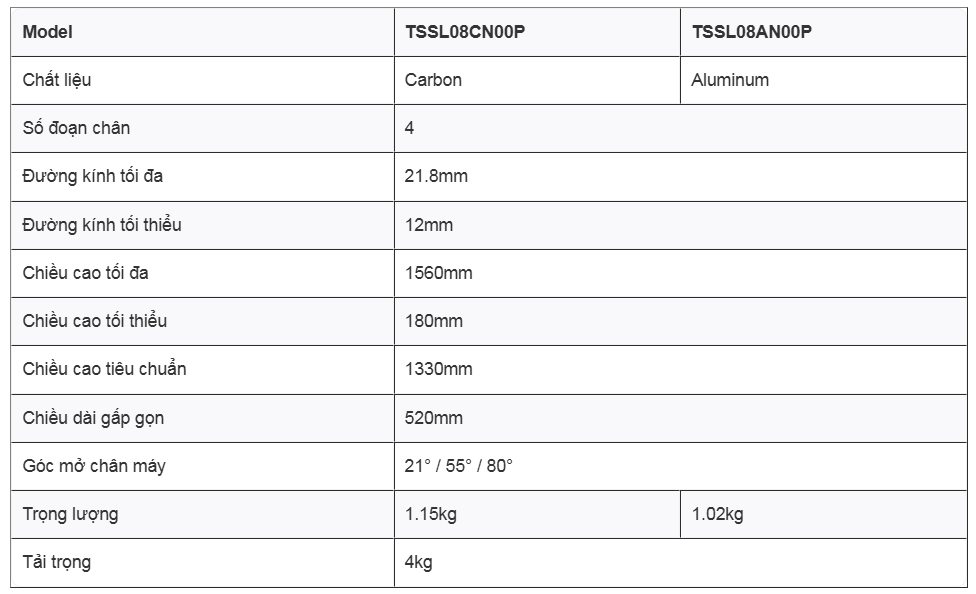 | Model | TSSL08CN00P | TSSL08AN00P |
|---|---|---|
| Chất liệu | Carbon | Aluminum |
| Số đoạn chân | 4 | |
| Đường kính tối đa | 21.8mm | |
| Đường kính tối thiểu | 12mm | |
| Chiều cao tối đa | 1560mm | |
| Chiều cao tối thiểu | 180mm | |
| Chiều cao tiêu chuẩn | 1330mm | |
| Chiều dài gấp gọn | 520mm | |
| Góc mở chân máy | 21° / 55° / 80° | |
| Trọng lượng | 1.15kg | 1.02kg |
| Tải trọng | 4kg | |